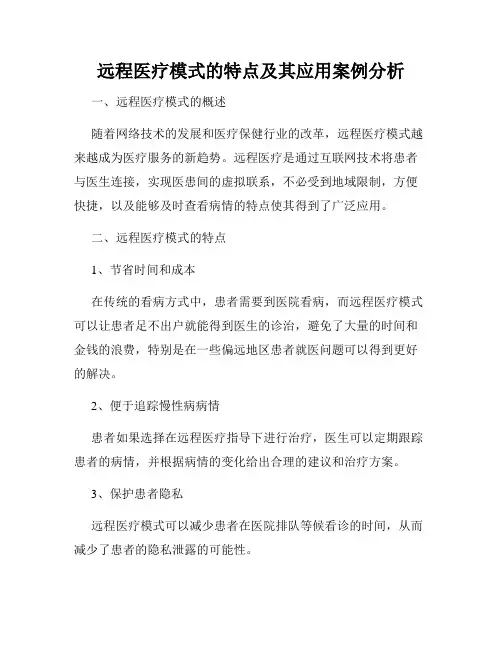 远程医疗模式的特点及其应用案例分析

一、远程医疗模式的概述

随着网络技术的发展和医疗保健行业的改革，远程医疗模式越来越成为医疗服务的新趋势。远程医疗是通过互联网技术将患者与医生连接，实现医患间的虚拟联系，不必受到地域限制，方便快捷，以及能够及时查看病情的特点使其得到了广泛应用。

二、远程医疗模式的特点

1、节省时间和成本

在传统的看病方式中，患者需要到医院看病，而远程医疗模式可以让患者足不出户就能得到医生的诊治，避免了大量的时间和金钱的浪费，特别是在一些偏远地区患者就医问题可以得到更好的解决。

2、便于追踪慢性病病情

患者如果选择在远程医疗指导下进行治疗，医生可以定期跟踪患者的病情，并根据病情的变化给出合理的建议和治疗方案。

3、保护患者隐私

远程医疗模式可以减少患者在医院排队等候看诊的时间，从而减少了患者的隐私泄露的可能性。